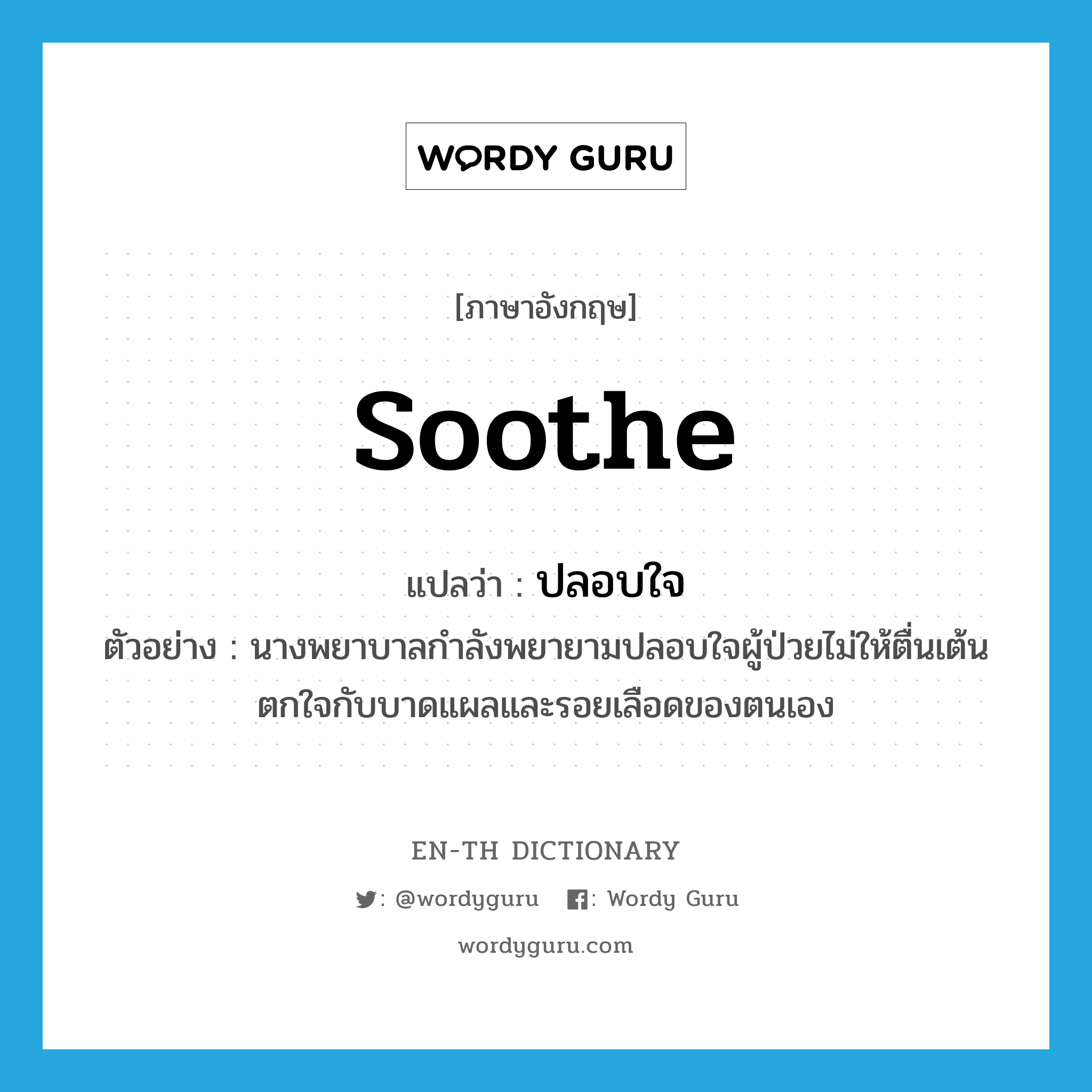 WORDY GURU

[ภาษาอังกฤษ]

soothe

แปลว่า : ปลอบใจ

ตัวอย่าง : นางพยาบาลกำลังพยายามปลอบใจผู้ป่วยไม่ให้ตื่นเต้นตกใจกับบาดแผลและรอยเลือดของตนเอง

EN-TH DICTIONARY

: @wordyguru : Wordy Guru

wordyguru.com